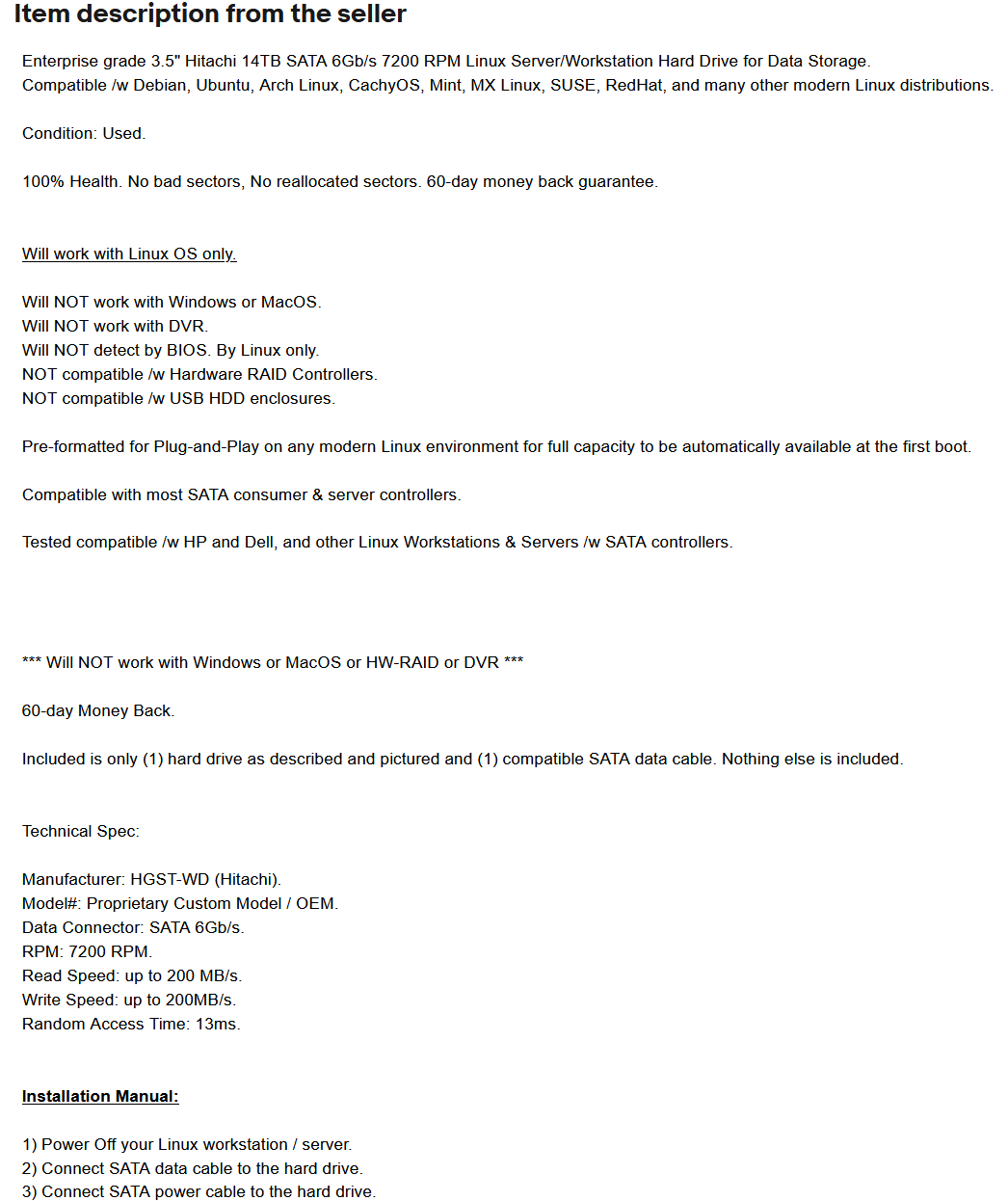 Item description from the seller

Enterprise grade 3.5" Hitachi 14TB SATA 6Gb/s 7200 RPM Linux Server/Workstation Hard Drive for Data Storage.
Compatible /w Debian, Ubuntu, Arch Linux, CachyOS, Mint, MX Linux, SUSE, RedHat, and many other modern Linux distributions.

Condition: Used.

100% Health. No bad sectors, No reallocated sectors. 60-day money back guarantee.

Will work with Linux OS only.

Will NOT work with Windows or MacOS.
Will NOT work with DVR.
Will NOT detect by BIOS. By Linux only.
NOT compatible /w Hardware RAID Controllers.
NOT compatible /w USB HDD enclosures.

Pre-formatted for Plug-and-Play on any modern Linux environment for full capacity to be automatically available at the first boot.

Compatible with most SATA consumer & server controllers.

Tested compatible /w HP and Dell, and other Linux Workstations & Servers /w SATA controllers.

*** Will NOT work with Windows or MacOS or HW-RAID or DVR ***

60-day Money Back.

Included is only (1) hard drive as described and pictured and (1) compatible SATA data cable. Nothing else is included.

Technical Spec:

Manufacturer: HGST-WD (Hitachi).
Model#: Proprietary Custom Model / OEM.
Data Connector: SATA 6Gb/s.
RPM: 7200 RPM.
Read Speed: up to 200 MB/s.
Write Speed: up to 200MB/s.
Random Access Time: 13ms.

Installation Manual:

1) Power Off your Linux workstation / server.
2) Connect SATA data cable to the hard drive.
3) Connect SATA power cable to the hard drive.